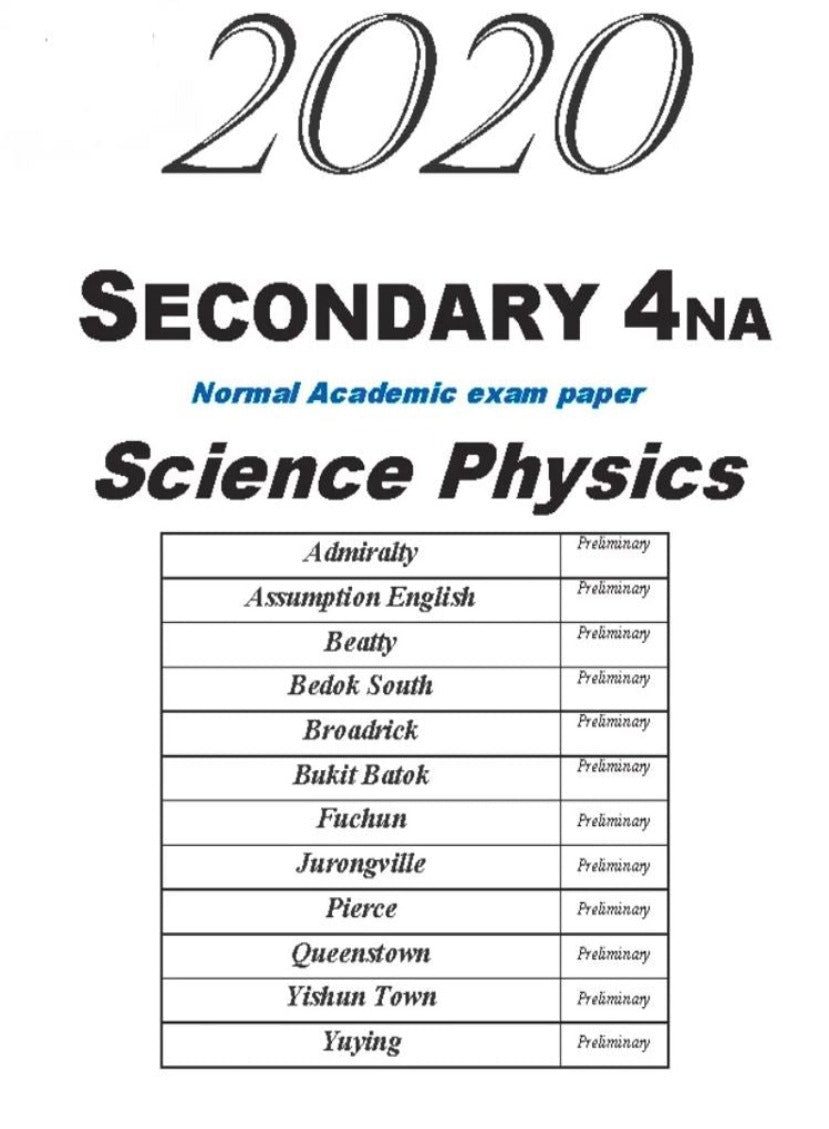 2020

SECONDARY 4NA

Normal Academic exam paper

Science Physics

| | |
|---|---|
| Admiralty | Preliminary |
| Assumption English | Preliminary |
| Beatty | Preliminary |
| Bedok South | Preliminary |
| Broadrick | Preliminary |
| Bukit Batok | Preliminary |
| Fuchun | Preliminary |
| Jurongville | Preliminary |
| Pierce | Preliminary |
| Queenstown | Preliminary |
| Yishun Town | Preliminary |
| Yuying | Preliminary |